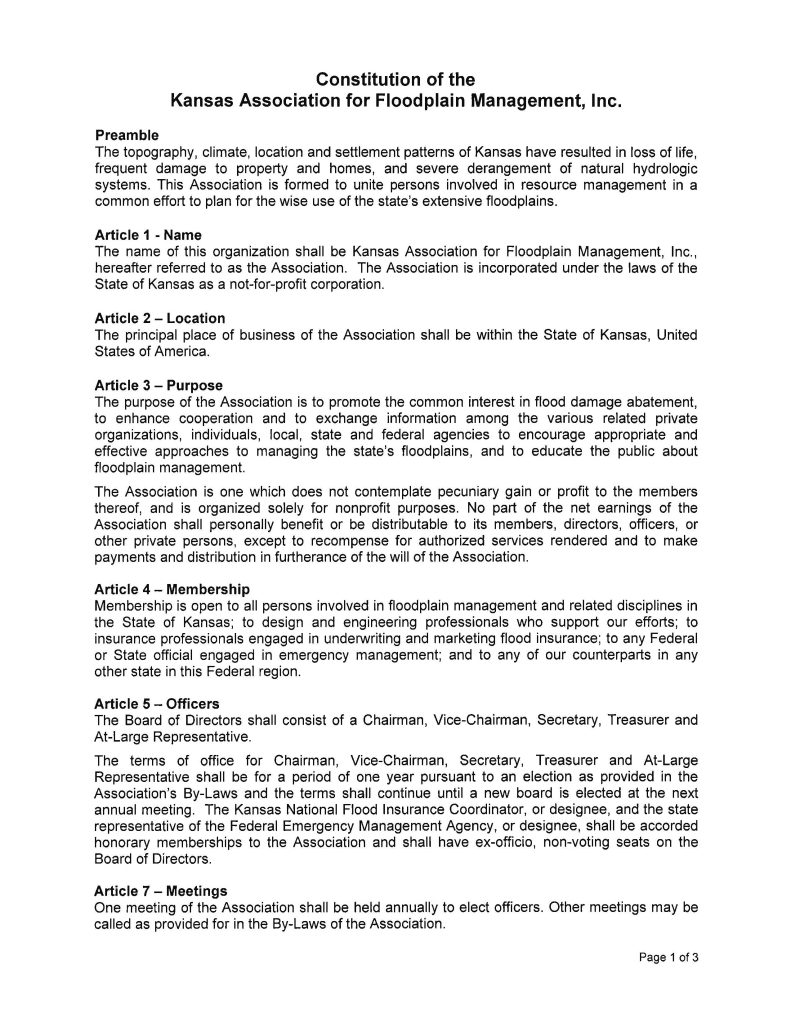 Constitution of the
Kansas Association for Floodplain Management, Inc.

Preamble
The topography, climate, location and settlement patterns of Kansas have resulted in loss of life, frequent damage to property and homes, and severe derangement of natural hydrologic systems. This Association is formed to unite persons involved in resource management in a common effort to plan for the wise use of the state's extensive floodplains.

Article 1 - Name
The name of this organization shall be Kansas Association for Floodplain Management, Inc., hereafter referred to as the Association. The Association is incorporated under the laws of the State of Kansas as a not-for-profit corporation.

Article 2 – Location
The principal place of business of the Association shall be within the State of Kansas, United States of America.

Article 3 – Purpose
The purpose of the Association is to promote the common interest in flood damage abatement, to enhance cooperation and to exchange information among the various related private organizations, individuals, local, state and federal agencies to encourage appropriate and effective approaches to managing the state's floodplains, and to educate the public about floodplain management.

The Association is one which does not contemplate pecuniary gain or profit to the members thereof, and is organized solely for nonprofit purposes. No part of the net earnings of the Association shall personally benefit or be distributable to its members, directors, officers, or other private persons, except to recompense for authorized services rendered and to make payments and distribution in furtherance of the will of the Association.

Article 4 – Membership
Membership is open to all persons involved in floodplain management and related disciplines in the State of Kansas; to design and engineering professionals who support our efforts; to insurance professionals engaged in underwriting and marketing flood insurance; to any Federal or State official engaged in emergency management; and to any of our counterparts in any other state in this Federal region.

Article 5 – Officers
The Board of Directors shall consist of a Chairman, Vice-Chairman, Secretary, Treasurer and At-Large Representative.

The terms of office for Chairman, Vice-Chairman, Secretary, Treasurer and At-Large Representative shall be for a period of one year pursuant to an election as provided in the Association's By-Laws and the terms shall continue until a new board is elected at the next annual meeting. The Kansas National Flood Insurance Coordinator, or designee, and the state representative of the Federal Emergency Management Agency, or designee, shall be accorded honorary memberships to the Association and shall have ex-officio, non-voting seats on the Board of Directors.

Article 7 – Meetings
One meeting of the Association shall be held annually to elect officers. Other meetings may be called as provided for in the By-Laws of the Association.

Page 1 of 3